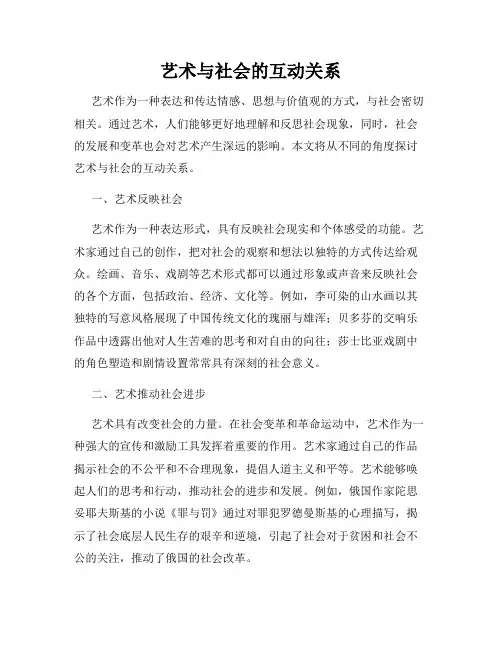 艺术与社会的互动关系

艺术作为一种表达和传达情感、思想与价值观的方式，与社会密切相关。通过艺术，人们能够更好地理解和反思社会现象，同时，社会的发展和变革也会对艺术产生深远的影响。本文将从不同的角度探讨艺术与社会的互动关系。

一、艺术反映社会

艺术作为一种表达形式，具有反映社会现实和个体感受的功能。艺术家通过自己的创作，把对社会的观察和想法以独特的方式传达给观众。绘画、音乐、戏剧等艺术形式都可以通过形象或声音来反映社会的各个方面，包括政治、经济、文化等。例如，李可染的山水画以其独特的写意风格展现了中国传统文化的瑰丽与雄浑；贝多芬的交响乐作品中透露出他对人生苦难的思考和对自由的向往；莎士比亚戏剧中的角色塑造和剧情设置常常具有深刻的社会意义。

二、艺术推动社会进步

艺术具有改变社会的力量。在社会变革和革命运动中，艺术作为一种强大的宣传和激励工具发挥着重要的作用。艺术家通过自己的作品揭示社会的不公平和不合理现象，提倡人道主义和平等。艺术能够唤起人们的思考和行动，推动社会的进步和发展。例如，俄国作家陀思妥耶夫斯基的小说《罪与罚》通过对罪犯罗德曼斯基的心理描写，揭示了社会底层人民生存的艰辛和逆境，引起了社会对于贫困和社会不公的关注，推动了俄国的社会改革。